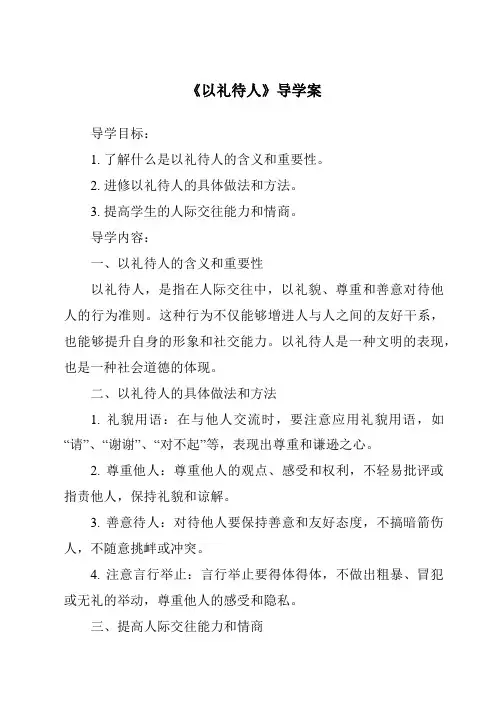 《以礼待人》导学案

导学目标：

1. 了解什么是以礼待人的含义和重要性。

2. 进修以礼待人的具体做法和方法。

3. 提高学生的人际交往能力和情商。

导学内容：

一、以礼待人的含义和重要性

以礼待人，是指在人际交往中，以礼貌、尊重和善意对待他人的行为准则。这种行为不仅能够增进人与人之间的友好干系，也能够提升自身的形象和社交能力。以礼待人是一种文明的表现，也是一种社会道德的体现。

二、以礼待人的具体做法和方法

1. 礼貌用语：在与他人交流时，要注意应用礼貌用语，如“请”、“谢谢”、“对不起”等，表现出尊重和谦逊之心。

2. 尊重他人：尊重他人的观点、感受和权利，不轻易批评或指责他人，保持礼貌和谅解。

3. 善意待人：对待他人要保持善意和友好态度，不搞暗箭伤人，不随意挑衅或冲突。

4. 注意言行举止：言行举止要得体得体，不做出粗暴、冒犯或无礼的举动，尊重他人的感受和隐私。

三、提高人际交往能力和情商